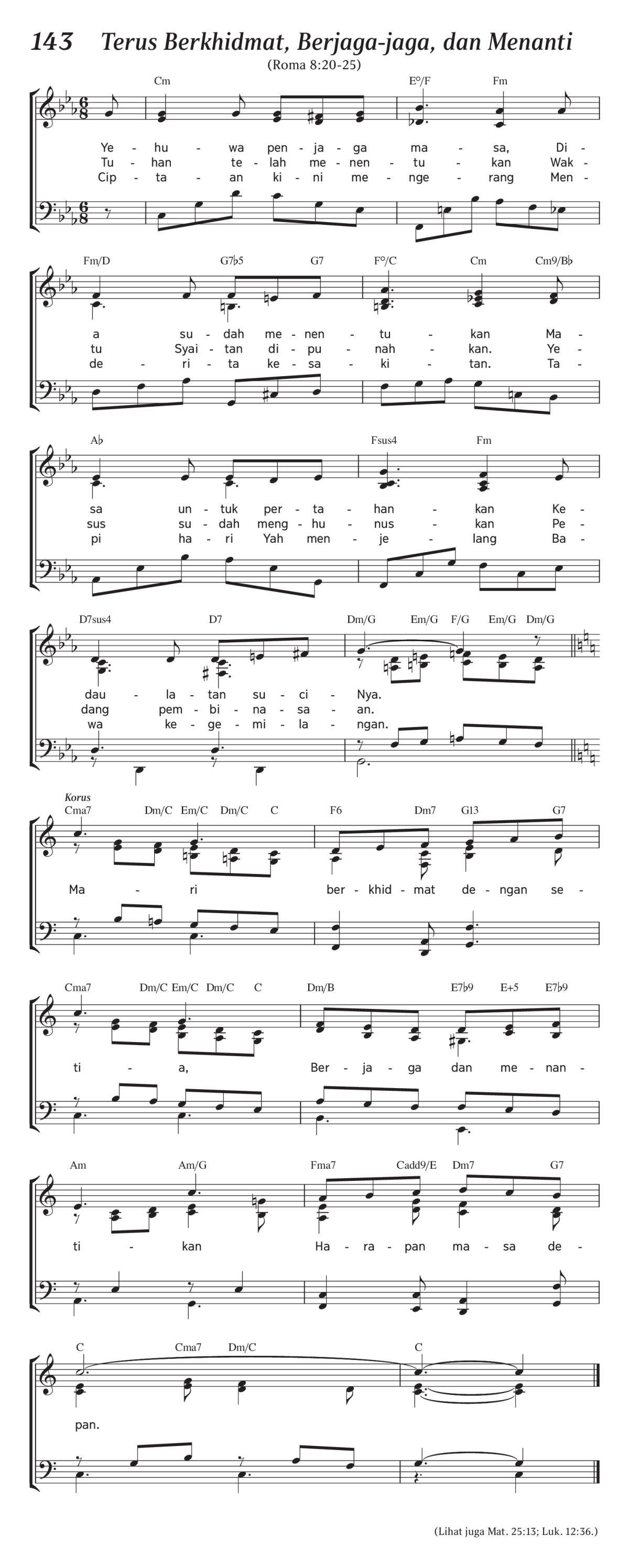 143 Terus Berkhidmat, Berjaga-jaga, dan Menanti
(Roma 8:20-25)

Cm E°/F Fm
Ye - hu - wa pen - ja - ga ma - sa, Di -
Tu - han te - lah me - nen - tu - kan Wak -
Cip - ta - an ki - ni me - nge - rang Men -

Fm/D G7♭5 G7 F°/C Cm Cm9/B♭
a su - dah me - nen - tu - kan Ma -
tu Syai - tan di - pu - nah - kan. Ye -
de - ri - ta ke - sa - ki - tan. Ta -

A♭ Fsus4 Fm
sa un - tuk per - ta - han - kan Ke -
sus su - dah meng - hu - nus - kan Pe -
pi ha - ri Yah men - je - lang Ba -

D7sus4 D7 Dm/G Em/G F/G Em/G Dm/G
dau - la - tan su - ci - Nya.
dang pem - bi - na - sa - an.
wa ke - ge - mi - la - ngan.

Korus
Cma7 Dm/C Em/C Dm/C C F6 Dm7 G13 G7
Ma - ri ber - khid - mat de - ngan se -

Cma7 Dm/C Em/C Dm/C C Dm/B E7♭9 E+5 E7♭9
ti - a, Ber - ja - ga dan me - nan -

Am Am/G Fma7 Cadd9/E Dm7 G7
ti - kan Ha - ra - pan ma - sa de -

C Cma7 Dm/C C
pan.

(Lihat juga Mat. 25:13; Luk. 12:36.)